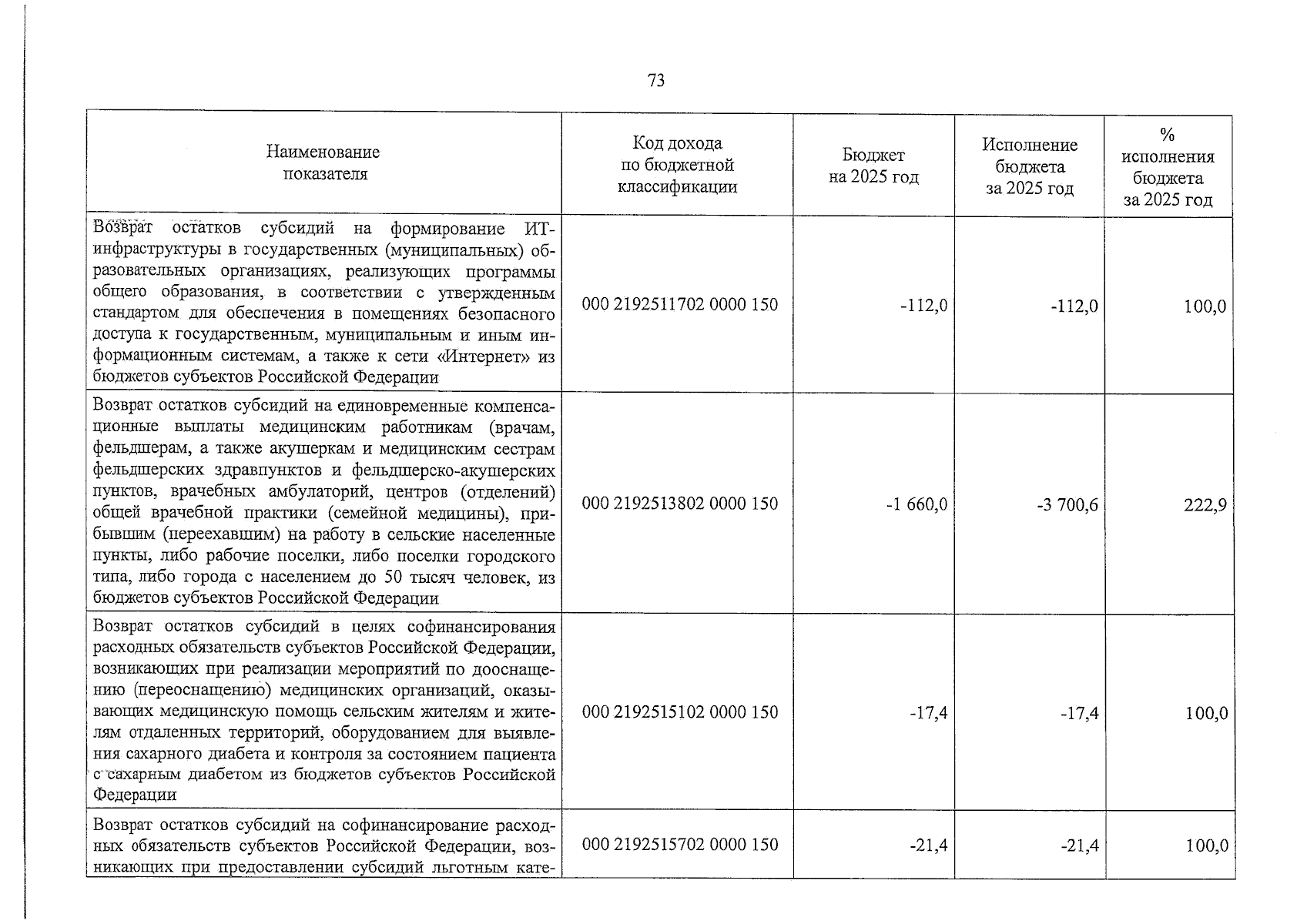 73

| Наименование показателя | Код дохода по бюджетной классификации | Бюджет на 2025 год | Исполнение бюджета за 2025 год | % исполнения бюджета за 2025 год |
|---|---|---|---|---|
| Возврат остатков субсидий на формирование ИТ-инфраструктуры в государственных (муниципальных) образовательных организациях, реализующих программы общего образования, в соответствии с утвержденным стандартом для обеспечения в помещениях безопасного доступа к государственным, муниципальным и иным информационным системам, а также к сети «Интернет» из бюджетов субъектов Российской Федерации | 000 2192511702 0000 150 | -112,0 | -112,0 | 100,0 |
| Возврат остатков субсидий на единовременные компенсационные выплаты медицинским работникам (врачам, фельдшерам, а также акушеркам и медицинским сестрам фельдшерских здравпунктов и фельдшерско-акушерских пунктов, врачебных амбулаторий, центров (отделений) общей врачебной практики (семейной медицины), прибывшим (переехавшим) на работу в сельские населенные пункты, либо рабочие поселки, либо поселки городского типа, либо города с населением до 50 тысяч человек, из бюджетов субъектов Российской Федерации | 000 2192513802 0000 150 | -1 660,0 | -3 700,6 | 222,9 |
| Возврат остатков субсидий в целях софинансирования расходных обязательств субъектов Российской Федерации, возникающих при реализации мероприятий по дооснащению (переоснащению) медицинских организаций, оказывающих медицинскую помощь сельским жителям и жителям отдаленных территорий, оборудованием для выявления сахарного диабета и контроля за состоянием пациента с сахарным диабетом из бюджетов субъектов Российской Федерации | 000 2192515102 0000 150 | -17,4 | -17,4 | 100,0 |
| Возврат остатков субсидий на софинансирование расходных обязательств субъектов Российской Федерации, возникающих при предоставлении субсидий льготным кате- | 000 2192515702 0000 150 | -21,4 | -21,4 | 100,0 |